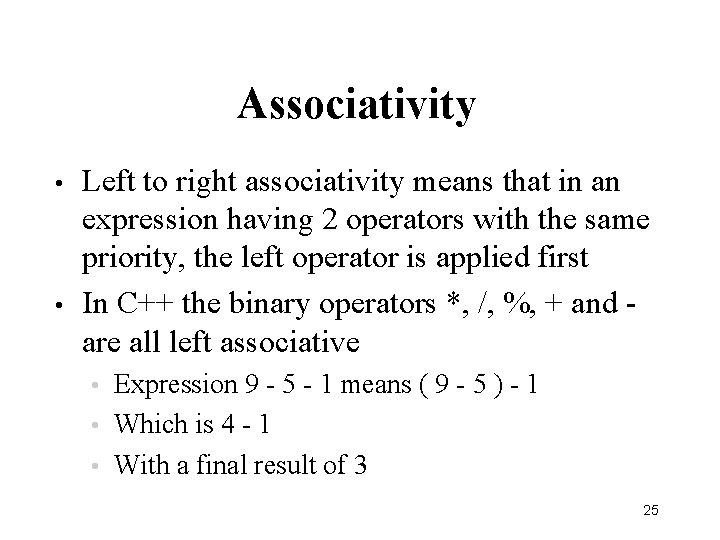 Associativity

• Left to right associativity means that in an expression having 2 operators with the same priority, the left operator is applied first

• In C++ the binary operators *, /, %, + and - are all left associative

• Expression 9 - 5 - 1 means ( 9 - 5 ) - 1

• Which is 4 - 1

• With a final result of 3

25